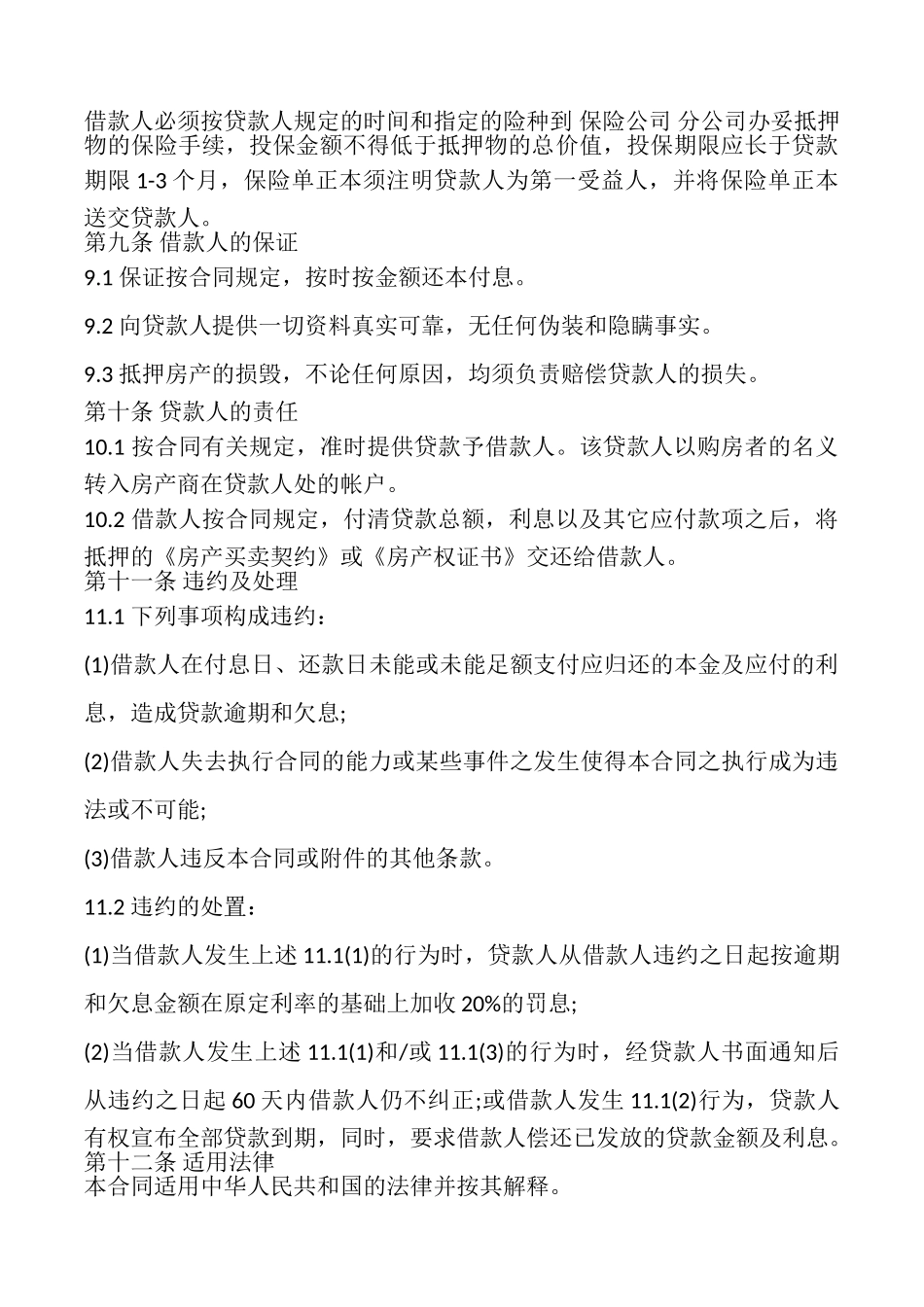 借款人必须按贷款人规定的时间和指定的险种到 保险公司 分公司办妥抵押物的保险手续，投保金额不得低于抵押物的总价值，投保期限应长于贷款期限 1-3 个月，保险单正本须注明贷款人为第一受益人，并将保险单正本送交贷款人。
第九条 借款人的保证
9.1 保证按合同规定，按时按金额还本付息。

9.2 向贷款人提供一切资料真实可靠，无任何伪装和隐瞒事实。

9.3 抵押房产的损毁，不论任何原因，均须负责赔偿贷款人的损失。
第十条 贷款人的责任
10.1 按合同有关规定，准时提供贷款予借款人。该贷款人以购房者的名义转入房产商在贷款人处的帐户。
10.2 借款人按合同规定，付清贷款总额，利息以及其它应付款项之后，将抵押的《房产买卖契约》或《房产权证书》交还给借款人。
第十一条 违约及处理
11.1 下列事项构成违约：

(1)借款人在付息日、还款日未能或未能足额支付应归还的本金及应付的利息，造成贷款逾期和欠息;

(2)借款人失去执行合同的能力或某些事件之发生使得本合同之执行成为违法或不可能;

(3)借款人违反本合同或附件的其他条款。

11.2 违约的处置：

(1)当借款人发生上述 11.1(1)的行为时，贷款人从借款人违约之日起按逾期和欠息金额在原定利率的基础上加收 20%的罚息;

(2)当借款人发生上述 11.1(1)和/或 11.1(3)的行为时，经贷款人书面通知后从违约之日起 60 天内借款人仍不纠正;或借款人发生 11.1(2)行为，贷款人有权宣布全部贷款到期，同时，要求借款人偿还已发放的贷款金额及利息。
第十二条 适用法律
本合同适用中华人民共和国的法律并按其解释。